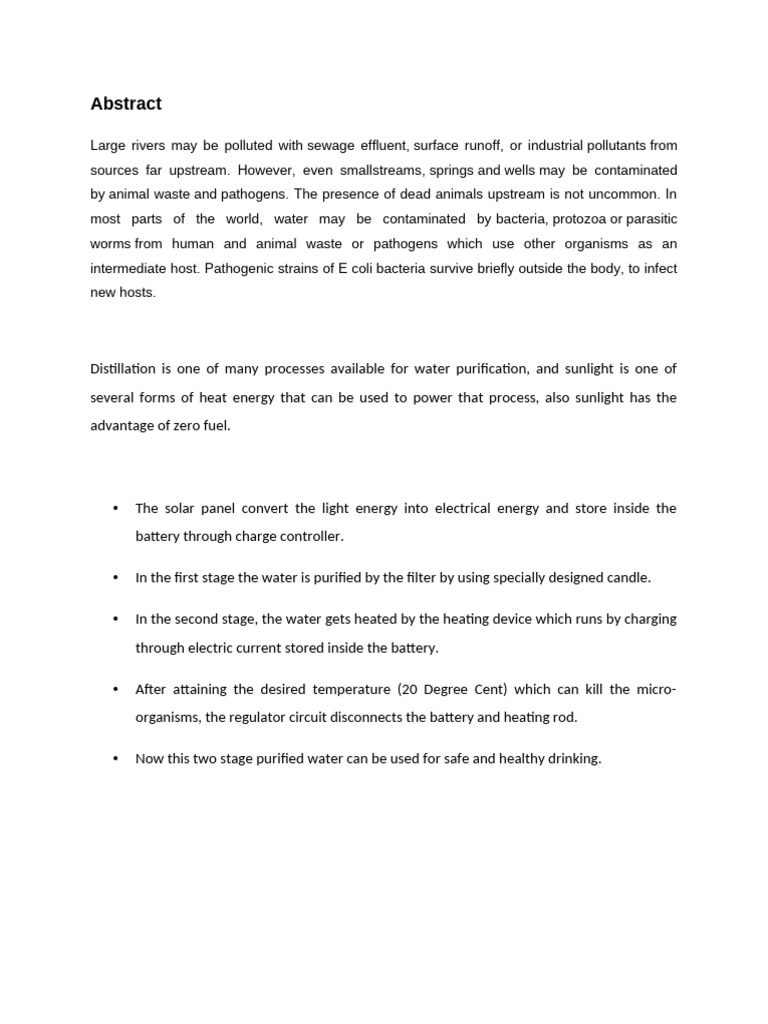 Abstract

Large rivers may be polluted with sewage effluent, surface runoff, or industrial pollutants from sources far upstream. However, even smallstreams, springs and wells may be contaminated by animal waste and pathogens. The presence of dead animals upstream is not uncommon. In most parts of the world, water may be contaminated by bacteria, protozoa or parasitic worms from human and animal waste or pathogens which use other organisms as an intermediate host. Pathogenic strains of E coli bacteria survive briefly outside the body, to infect new hosts.

Distillation is one of many processes available for water purification, and sunlight is one of several forms of heat energy that can be used to power that process, also sunlight has the advantage of zero fuel.

• The solar panel convert the light energy into electrical energy and store inside the battery through charge controller.

• In the first stage the water is purified by the filter by using specially designed candle.

• In the second stage, the water gets heated by the heating device which runs by charging through electric current stored inside the battery.

• After attaining the desired temperature (20 Degree Cent) which can kill the micro-organisms, the regulator circuit disconnects the battery and heating rod.

• Now this two stage purified water can be used for safe and healthy drinking.